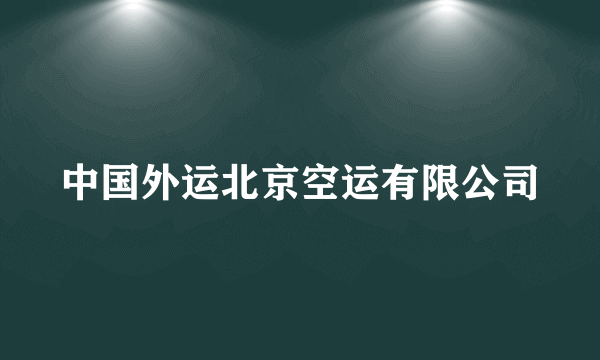 中国外运北京空运有限公司